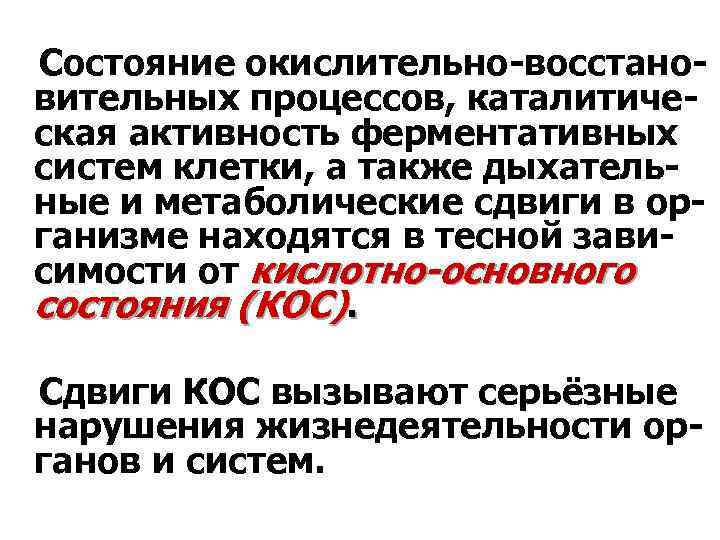 Состояние окислительно-восстановительных процессов, каталитическая активность ферментативных систем клетки, а также дыхательные и метаболические сдвиги в организме находятся в тесной зависимости от кислотно-основного состояния (КОС).

Сдвиги КОС вызывают серьёзные нарушения жизнедеятельности органов и систем.